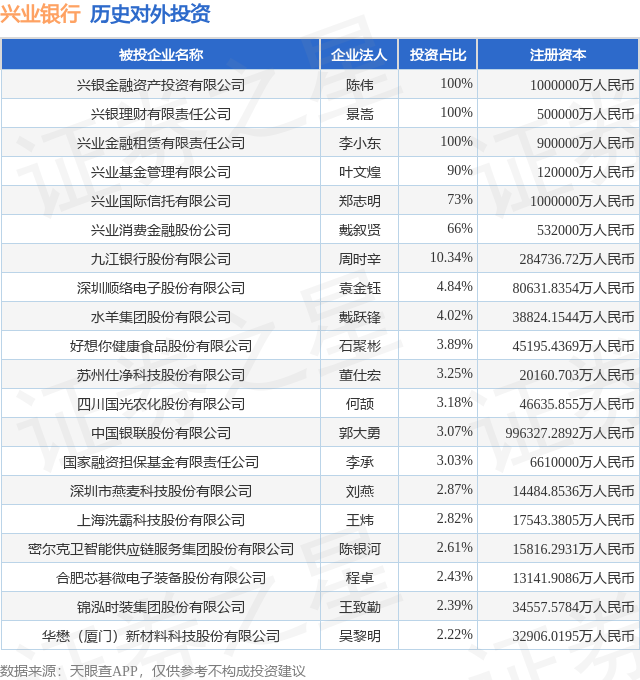 兴业银行 历史对外投资

| 被投企业名称 | 企业法人 | 投资占比 | 注册资本 |
|---|---|---|---|
| 兴银金融资产投资有限公司 | 陈伟 | 100% | 1000000万人民币 |
| 兴银理财有限责任公司 | 景嵩 | 100% | 500000万人民币 |
| 兴业金融租赁有限责任公司 | 李小东 | 100% | 900000万人民币 |
| 兴业基金管理有限公司 | 叶文煌 | 90% | 120000万人民币 |
| 兴业国际信托有限公司 | 郑志明 | 73% | 1000000万人民币 |
| 兴业消费金融股份公司 | 戴叙贤 | 66% | 532000万人民币 |
| 九江银行股份有限公司 | 周时辛 | 10.34% | 284736.72万人民币 |
| 深圳顺络电子股份有限公司 | 袁金钰 | 4.84% | 80631.8354万人民币 |
| 水羊集团股份有限公司 | 戴跃锋 | 4.02% | 38824.1544万人民币 |
| 好想你健康食品股份有限公司 | 石聚彬 | 3.89% | 45195.4369万人民币 |
| 苏州仕净科技股份有限公司 | 董仕宏 | 3.25% | 20160.703万人民币 |
| 四川国光农化股份有限公司 | 何颉 | 3.18% | 46635.855万人民币 |
| 中国银联股份有限公司 | 郭大勇 | 3.07% | 996327.2892万人民币 |
| 国家融资担保基金有限责任公司 | 李承 | 3.03% | 6610000万人民币 |
| 深圳市燕麦科技股份有限公司 | 刘燕 | 2.87% | 14484.8536万人民币 |
| 上海洗霸科技股份有限公司 | 王炜 | 2.82% | 17543.3805万人民币 |
| 密尔克卫智能供应链服务集团股份有限公司 | 陈银河 | 2.61% | 15816.2931万人民币 |
| 合肥芯碁微电子装备股份有限公司 | 程卓 | 2.43% | 13141.9086万人民币 |
| 锦泓时装集团股份有限公司 | 王致勤 | 2.39% | 34557.5784万人民币 |
| 华懋（厦门）新材料科技股份有限公司 | 吴黎明 | 2.22% | 32906.0195万人民币 |

数据来源：天眼查APP，仅供参考不构成投资建议

证券之星